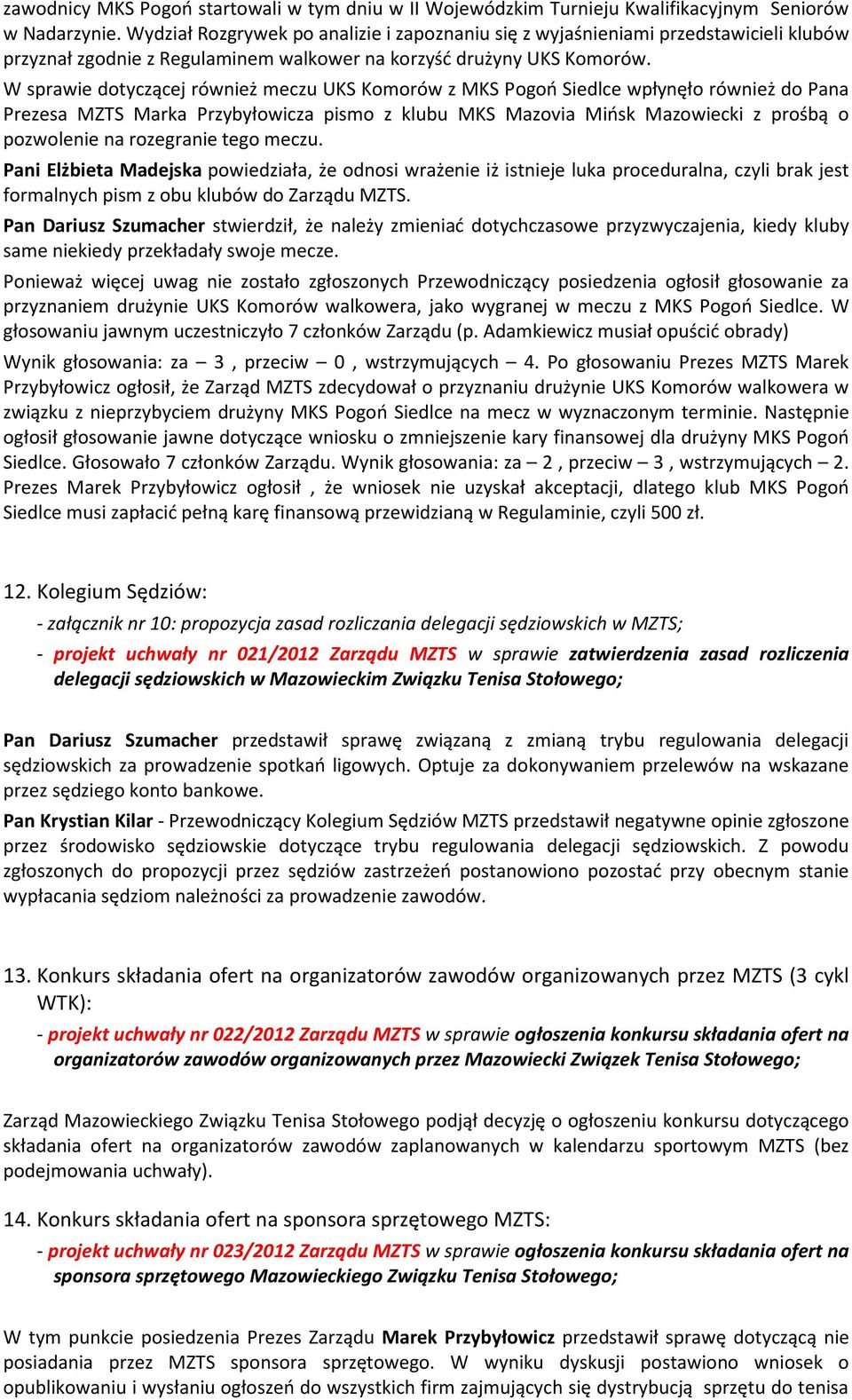 zawodnicy MKS Pogoń startowali w tym dniu w II Wojewódzkim Turnieju Kwalifikacyjnym Seniorów w Nadarzynie. Wydział Rozgrywek po analizie i zapoznaniu się z wyjaśnieniami przedstawicieli klubów przyznał zgodnie z Regulaminem walkower na korzyść drużyny UKS Komorów.

W sprawie dotyczącej również meczu UKS Komorów z MKS Pogoń Siedlce wpłynęło również do Pana Prezesa MZTS Marka Przybyłowicza pismo z klubu MKS Mazovia Mińsk Mazowiecki z prośbą o pozwolenie na rozegranie tego meczu.

Pani Elżbieta Madejska powiedziała, że odnosi wrażenie iż istnieje luka proceduralna, czyli brak jest formalnych pism z obu klubów do Zarządu MZTS.

Pan Dariusz Szumacher stwierdził, że należy zmieniać dotychczasowe przyzwyczajenia, kiedy kluby same niekiedy przekładały swoje mecze.

Ponieważ więcej uwag nie zostało zgłoszonych Przewodniczący posiedzenia ogłosił głosowanie za przyznaniem drużynie UKS Komorów walkowera, jako wygranej w meczu z MKS Pogoń Siedlce. W głosowaniu jawnym uczestniczyło 7 członków Zarządu (p. Adamkiewicz musiał opuścić obrady)

Wynik głosowania: za – 3 , przeciw – 0 , wstrzymujących – 4. Po głosowaniu Prezes MZTS Marek Przybyłowicz ogłosił, że Zarząd MZTS zdecydował o przyznaniu drużynie UKS Komorów walkowera w związku z nieprzybyciem drużyny MKS Pogoń Siedlce na mecz w wyznaczonym terminie. Następnie ogłosił głosowanie jawne dotyczące wniosku o zmniejszenie kary finansowej dla drużyny MKS Pogoń Siedlce. Głosowało 7 członków Zarządu. Wynik głosowania: za – 2 , przeciw – 3 , wstrzymujących – 2. Prezes Marek Przybyłowicz ogłosił , że wniosek nie uzyskał akceptacji, dlatego klub MKS Pogoń Siedlce musi zapłacić pełną karę finansową przewidzianą w Regulaminie, czyli 500 zł.

12. Kolegium Sędziów:

- załącznik nr 10: propozycja zasad rozliczania delegacji sędziowskich w MZTS;

- projekt uchwały nr 021/2012 Zarządu MZTS w sprawie zatwierdzenia zasad rozliczenia delegacji sędziowskich w Mazowieckim Związku Tenisa Stołowego;

Pan Dariusz Szumacher przedstawił sprawę związaną z zmianą trybu regulowania delegacji sędziowskich za prowadzenie spotkań ligowych. Optuje za dokonywaniem przelewów na wskazane przez sędziego konto bankowe.

Pan Krystian Kilar - Przewodniczący Kolegium Sędziów MZTS przedstawił negatywne opinie zgłoszone przez środowisko sędziowskie dotyczące trybu regulowania delegacji sędziowskich. Z powodu zgłoszonych do propozycji przez sędziów zastrzeżeń postanowiono pozostać przy obecnym stanie wypłacania sędziom należności za prowadzenie zawodów.

13. Konkurs składania ofert na organizatorów zawodów organizowanych przez MZTS (3 cykl WTK):

- projekt uchwały nr 022/2012 Zarządu MZTS w sprawie ogłoszenia konkursu składania ofert na organizatorów zawodów organizowanych przez Mazowiecki Związek Tenisa Stołowego;

Zarząd Mazowieckiego Związku Tenisa Stołowego podjął decyzję o ogłoszeniu konkursu dotyczącego składania ofert na organizatorów zawodów zaplanowanych w kalendarzu sportowym MZTS (bez podejmowania uchwały).

14. Konkurs składania ofert na sponsora sprzętowego MZTS:

- projekt uchwały nr 023/2012 Zarządu MZTS w sprawie ogłoszenia konkursu składania ofert na sponsora sprzętowego Mazowieckiego Związku Tenisa Stołowego;

W tym punkcie posiedzenia Prezes Zarządu Marek Przybyłowicz przedstawił sprawę dotyczącą nie posiadania przez MZTS sponsora sprzętowego. W wyniku dyskusji postawiono wniosek o opublikowaniu i wysłaniu ogłoszeń do wszystkich firm zajmujących się dystrybucją sprzętu do tenisa